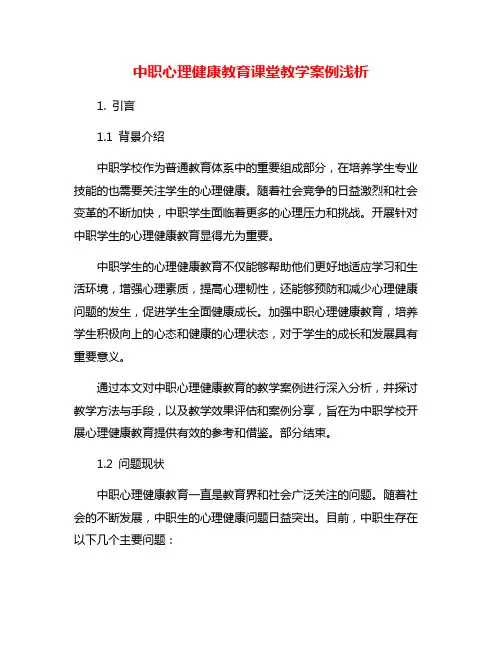 中职心理健康教育课堂教学案例浅析

1. 引言

1.1 背景介绍

中职学校作为普通教育体系中的重要组成部分，在培养学生专业技能的也需要关注学生的心理健康。随着社会竞争的日益激烈和社会变革的不断加快，中职学生面临着更多的心理压力和挑战。开展针对中职学生的心理健康教育显得尤为重要。

中职学生的心理健康教育不仅能够帮助他们更好地适应学习和生活环境，增强心理素质，提高心理韧性，还能够预防和减少心理健康问题的发生，促进学生全面健康成长。加强中职心理健康教育，培养学生积极向上的心态和健康的心理状态，对于学生的成长和发展具有重要意义。

通过本文对中职心理健康教育的教学案例进行深入分析，并探讨教学方法与手段，以及教学效果评估和案例分享，旨在为中职学校开展心理健康教育提供有效的参考和借鉴。部分结束。

1.2 问题现状

中职心理健康教育一直是教育界和社会广泛关注的问题。随着社会的不断发展，中职生的心理健康问题日益突出。目前，中职生存在以下几个主要问题：